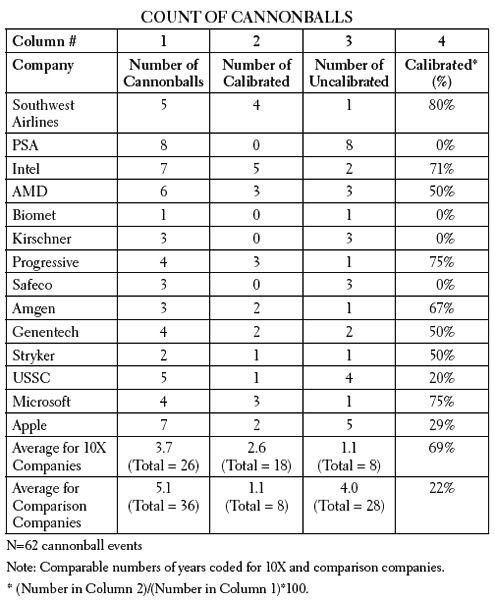 COUNT OF CANNONBALLS

| Column # | 1 | 2 | 3 | 4 |
|---|---|---|---|---|
| Company | Number of Cannonballs | Number of Calibrated | Number of Uncalibrated | Calibrated* (%) |
| Southwest Airlines | 5 | 4 | 1 | 80% |
| PSA | 8 | 0 | 8 | 0% |
| Intel | 7 | 5 | 2 | 71% |
| AMD | 6 | 3 | 3 | 50% |
| Biomet | 1 | 0 | 1 | 0% |
| Kirschner | 3 | 0 | 3 | 0% |
| Progressive | 4 | 3 | 1 | 75% |
| Safeco | 3 | 0 | 3 | 0% |
| Amgen | 3 | 2 | 1 | 67% |
| Genentech | 4 | 2 | 2 | 50% |
| Stryker | 2 | 1 | 1 | 50% |
| USSC | 5 | 1 | 4 | 20% |
| Microsoft | 4 | 3 | 1 | 75% |
| Apple | 7 | 2 | 5 | 29% |
| Average for 10X Companies | 3.7 (Total = 26) | 2.6 (Total = 18) | 1.1 (Total = 8) | 69% |
| Average for Comparison Companies | 5.1 (Total = 36) | 1.1 (Total = 8) | 4.0 (Total = 28) | 22% |

N=62 cannonball events

Note: Comparable numbers of years coded for 10X and comparison companies.

* (Number in Column 2)/(Number in Column 1)*100.